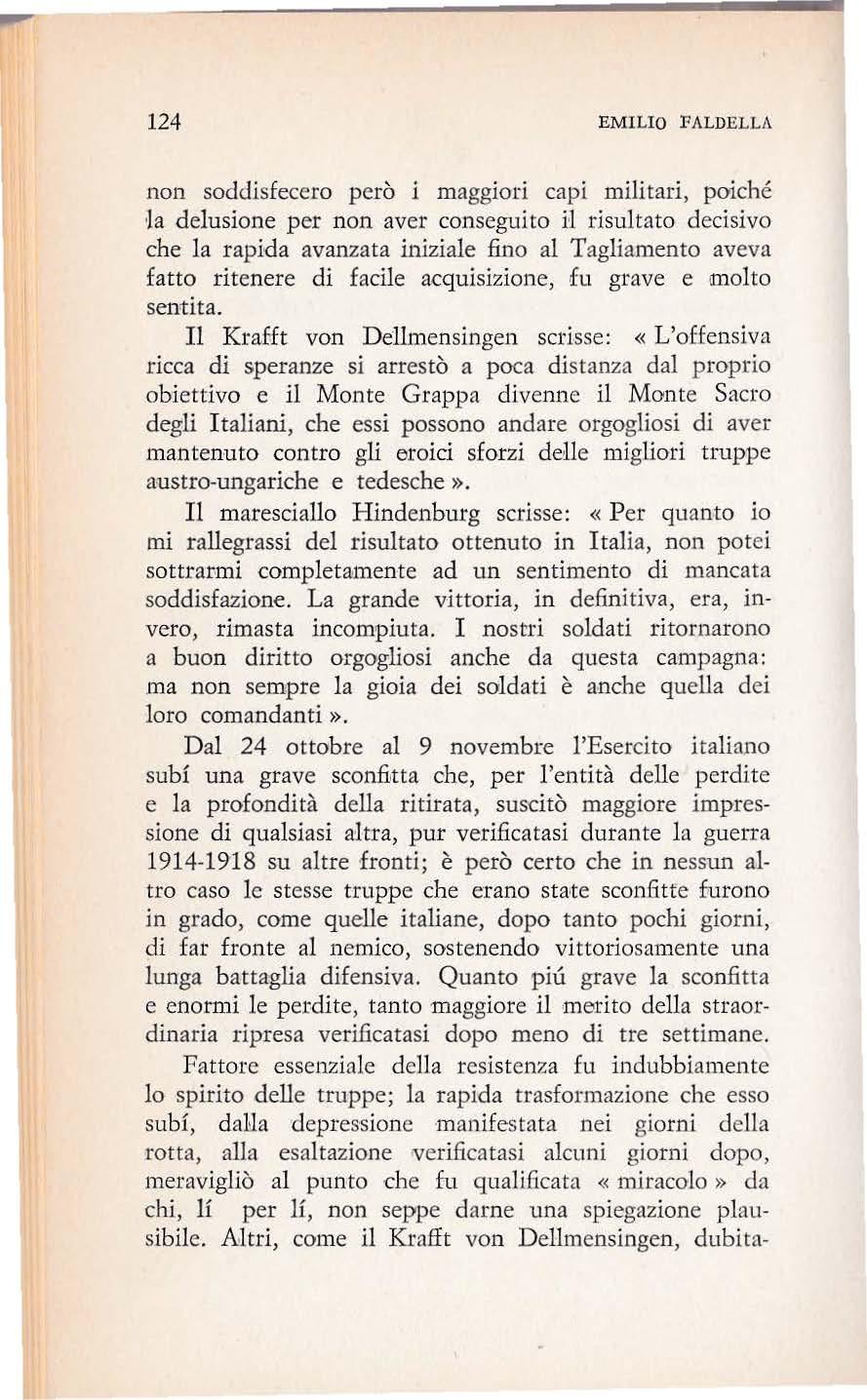 124 EMILIO FALDELLA

non soddisfecero però i maggiori capi militari, poiché la delusione per non aver conseguito il risultato decisivo che la rapida avanzata iniziale fino al Tagliamento aveva fatto ritenere di facile acquisizione, fu grave e molto sentita.

Il Krafft von Dellmensingen scrisse: « L'offensiva ricca di speranze si arrestò a poca distanza dal proprio obiettivo e il Monte Grappa divenne il Monte Sacro degli Italiani, che essi possono andare orgogliosi di aver mantenuto contro gli eroici sforzi delle migliori truppe austro-ungariche e tedesche ».

Il maresciallo Hindenburg scrisse: « Per quanto io mi rallegrassi del risultato ottenuto in Italia, non potei sottrarmi completamente ad un sentimento di mancata soddisfazione. La grande vittoria, in definitiva, era, invero, rimasta incompiuta. I nostri soldati ritornarono a buon diritto orgogliosi anche da questa campagna: ma non sempre la gioia dei soldati è anche quella dei loro comandanti ».

Dal 24 ottobre al 9 novembre l'Esercito italiano subí una grave sconfitta che, per l'entità delle perdite e la profondità della ritirata, suscitò maggiore impressione di qualsiasi altra, pur verificatasi durante la guerra 1914-1918 su altre fronti; è però certo che in nessun altro caso le stesse truppe che erano state sconfitte furono in grado, come quelle italiane, dopo tanto pochi giorni, di far fronte al nemico, sostenendo vittoriosamente una lunga battaglia difensiva. Quanto piú grave la sconfitta e enormi le perdite, tanto maggiore il merito della straordinaria ripresa verificatasi dopo meno di tre settimane.

Fattore essenziale della resistenza fu indubbiamente lo spirito delle truppe; la rapida trasformazione che esso subí, dalla depressione manifestata nei giorni della rotta, alla esaltazione verificatasi alcuni giorni dopo, meravigliò al punto che fu qualificata « miracolo » da chi, lí per lí, non seppe darne una spiegazione plausibile. Altri, come il Krafft von Dellmensingen, dubita-